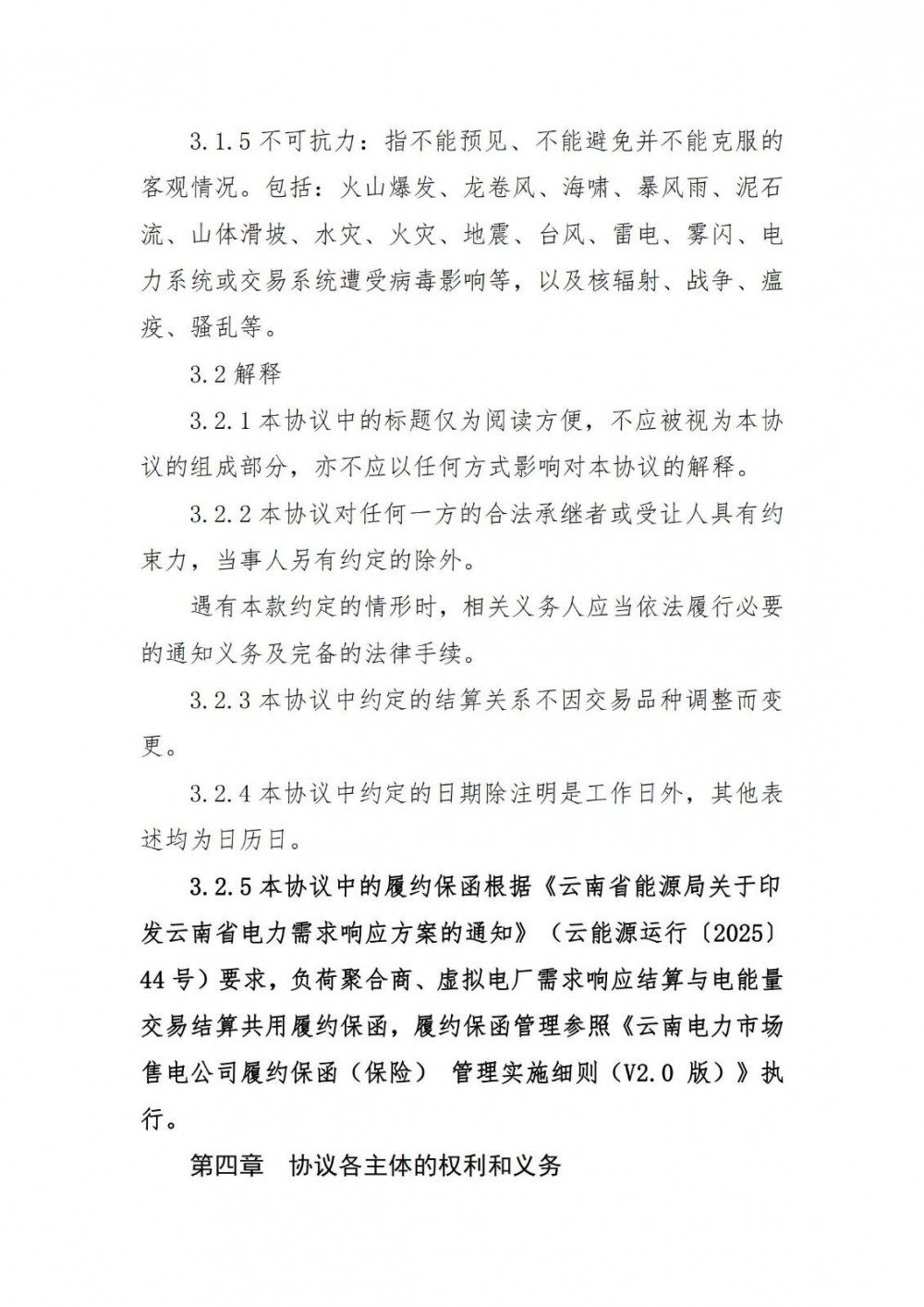 3.1.5 不可抗力：指不能预见、不能避免并不能克服的客观情况。包括：火山爆发、龙卷风、海啸、暴风雨、泥石流、山体滑坡、水灾、火灾、地震、台风、雷电、雾闪、电力系统或交易系统遭受病毒影响等，以及核辐射、战争、瘟疫、骚乱等。

3.2 解释

3.2.1 本协议中的标题仅为阅读方便，不应被视为本协议的组成部分，亦不应以任何方式影响对本协议的解释。

3.2.2 本协议对任何一方的合法承继者或受让人具有约束力，当事人另有约定的除外。

遇有本款约定的情形时，相关义务人应当依法履行必要的通知义务及完备的法律手续。

3.2.3 本协议中约定的结算关系不因交易品种调整而变更。

3.2.4 本协议中约定的日期除注明是工作日外，其他表述均为日历日。

3.2.5 本协议中的履约保函根据《云南省能源局关于印发云南省电力需求响应方案的通知》（云能源运行〔2025〕44 号）要求，负荷聚合商、虚拟电厂需求响应结算与电能量交易结算共用履约保函，履约保函管理参照《云南电力市场售电公司履约保函（保险） 管理实施细则（V2.0 版）》执行。

第四章 协议各主体的权利和义务